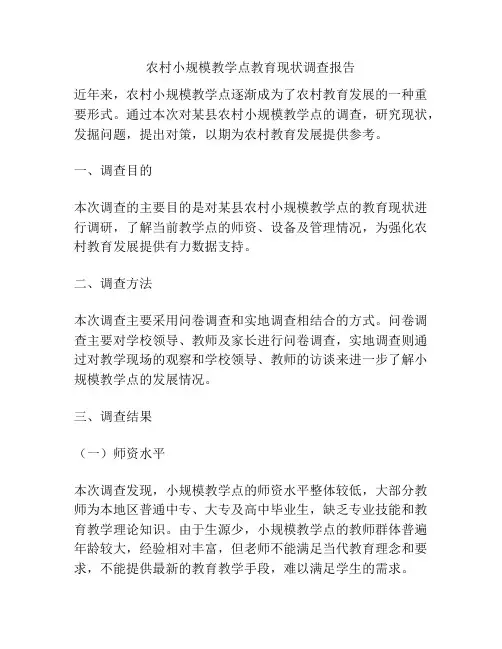 农村小规模教学点教育现状调查报告

近年来，农村小规模教学点逐渐成为了农村教育发展的一种重要形式。通过本次对某县农村小规模教学点的调查，研究现状，发掘问题，提出对策，以期为农村教育发展提供参考。

一、调查目的

本次调查的主要目的是对某县农村小规模教学点的教育现状进行调研，了解当前教学点的师资、设备及管理情况，为强化农村教育发展提供有力数据支持。

二、调查方法

本次调查主要采用问卷调查和实地调查相结合的方式。问卷调查主要对学校领导、教师及家长进行问卷调查，实地调查则通过对教学现场的观察和学校领导、教师的访谈来进一步了解小规模教学点的发展情况。

三、调查结果

（一）师资水平

本次调查发现，小规模教学点的师资水平整体较低，大部分教师为本地区普通中专、大专及高中毕业生，缺乏专业技能和教育教学理论知识。由于生源少，小规模教学点的教师群体普遍年龄较大，经验相对丰富，但老师不能满足当代教育理念和要求，不能提供最新的教育教学手段，难以满足学生的需求。